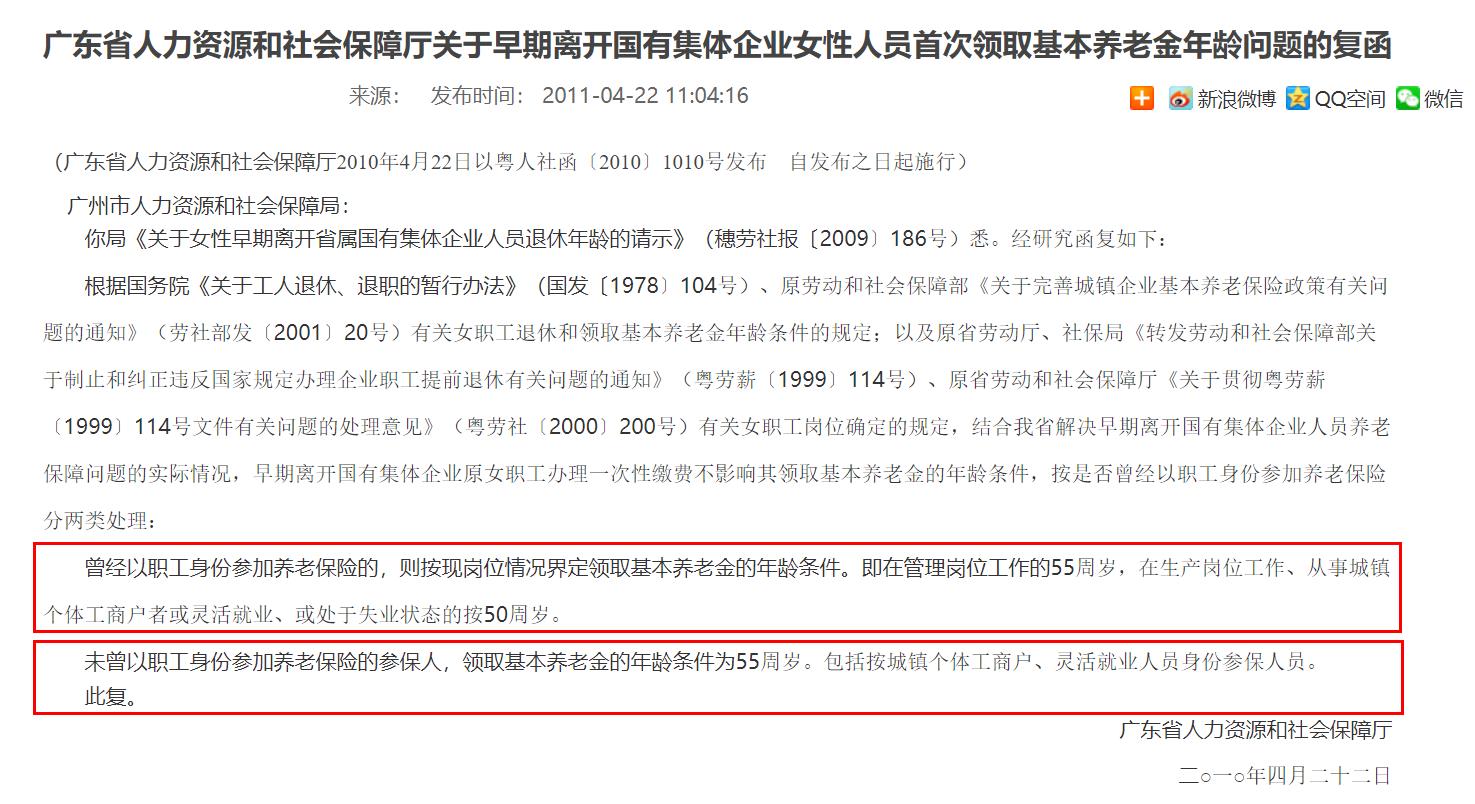 广东省人力资源和社会保障厅关于早期离开国有集体企业女性人员首次领取基本养老金年龄问题的复函

来源：　发布时间：　2011-04-22 11:04:16

新浪微博　QQ空间　微信

（广东省人力资源和社会保障厅2010年4月22日以粤人社函〔2010〕1010号发布　自发布之日起施行）

广州市人力资源和社会保障局：

你局《关于女性早期离开省属国有集体企业人员退休年龄的请示》（穗劳社报〔2009〕186号）悉。经研究函复如下：

根据国务院《关于工人退休、退职的暂行办法》（国发〔1978〕104号）、原劳动和社会保障部《关于完善城镇企业基本养老保险政策有关问题的通知》（劳社部发〔2001〕20号）有关女职工退休和领取基本养老金年龄条件的规定；以及原省劳动厅、社保局《转发劳动和社会保障部关于制止和纠正违反国家规定办理企业职工提前退休有关问题的通知》（粤劳薪〔1999〕114号）、原省劳动和社会保障厅《关于贯彻粤劳薪〔1999〕114号文件有关问题的处理意见》（粤劳社〔2000〕200号）有关女职工岗位确定的规定，结合我省解决早期离开国有集体企业人员养老保障问题的实际情况，早期离开国有集体企业原女职工办理一次性缴费不影响其领取基本养老金的年龄条件，按是否曾经以职工身份参加养老保险分两类处理：

曾经以职工身份参加养老保险的，则按现岗位情况界定领取基本养老金的年龄条件。即在管理岗位工作的55周岁，在生产岗位工作、从事城镇个体工商户者或灵活就业、或处于失业状态的按50周岁。

未曾以职工身份参加养老保险的参保人，领取基本养老金的年龄条件为55周岁。包括按城镇个体工商户、灵活就业人员身份参保人员。

此复。

广东省人力资源和社会保障厅

二○一○年四月二十二日